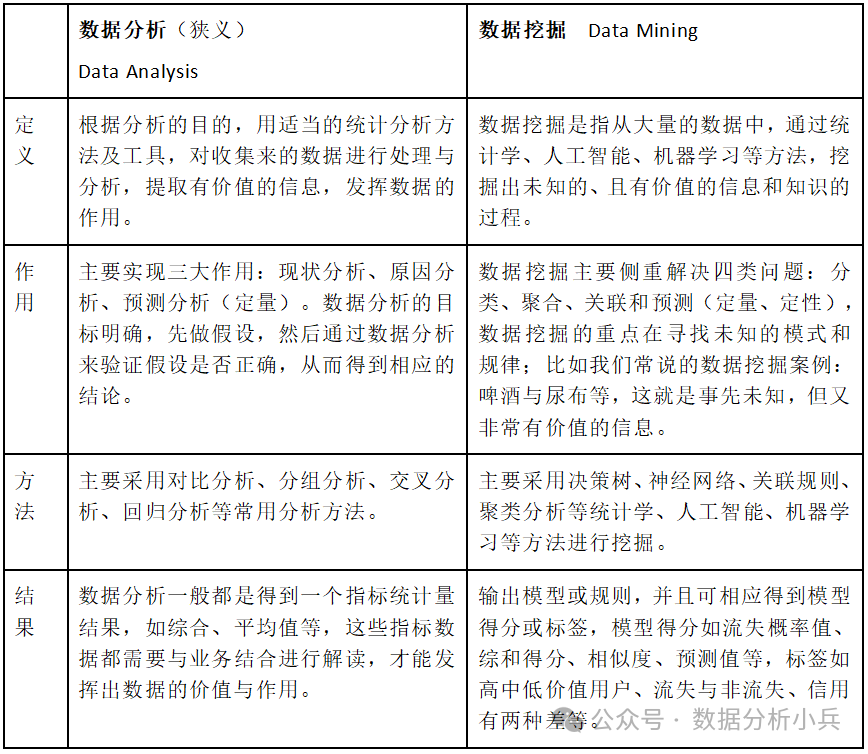 |  | 数据分析（狭义） Data Analysis | 数据挖掘 Data Mining |
|---|---|---|
| 定义 | 根据分析的目的，用适当的统计分析方法及工具，对收集来的数据进行处理与分析，提取有价值的信息，发挥数据的作用。 | 数据挖掘是指从大量的数据中，通过统计学、人工智能、机器学习等方法，挖掘出未知的、且有价值的信息和知识的过程。 |
| 作用 | 主要实现三大作用：现状分析、原因分析、预测分析（定量）。数据分析的目标明确，先做假设，然后通过数据分析来验证假设是否正确，从而得到相应的结论。 | 数据挖掘主要侧重解决四类问题：分类、聚合、关联和预测（定量、定性），数据挖掘的重点在寻找未知的模式和规律；比如我们常说的数据挖掘案例：啤酒与尿布等，这就是事先未知，但又非常有价值的信息。 |
| 方法 | 主要采用对比分析、分组分析、交叉分析、回归分析等常用分析方法。 | 主要采用决策树、神经网络、关联规则、聚类分析等统计学、人工智能、机器学习等方法进行挖掘。 |
| 结果 | 数据分析一般都是得到一个指标统计量结果，如综合、平均值等，这些指标数据都需要与业务结合进行解读，才能发挥出数据的价值与作用。 | 输出模型或规则，并且可相应得到模型得分或标签，模型得分如流失概率值、综和得分、相似度、预测值等，标签如高中低价值用户、流失与非流失、信用有两种差等。 |

公众号 · 数据分析小兵